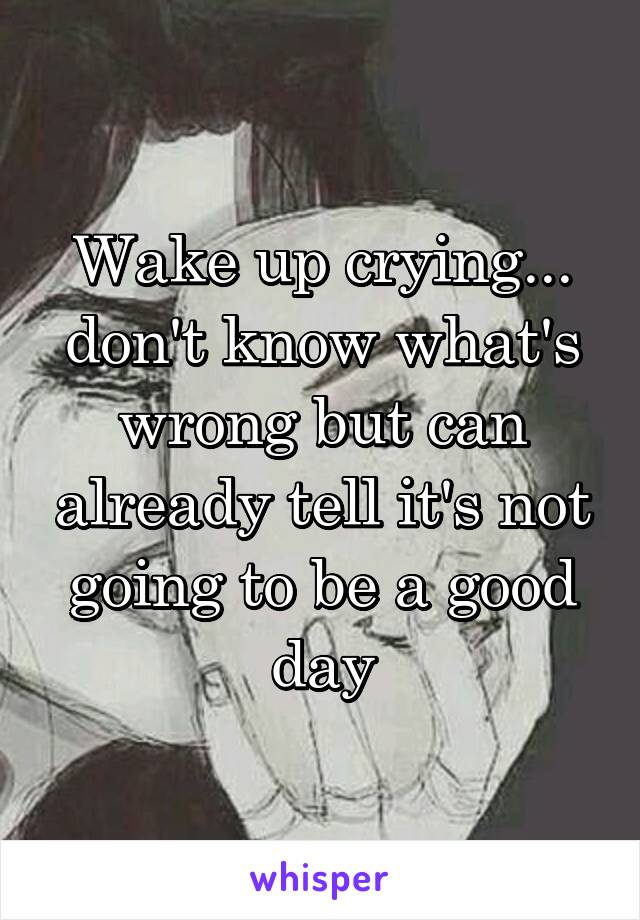 Wake up crying... don't know what's wrong but can already tell it's not going to be a good day

whisper